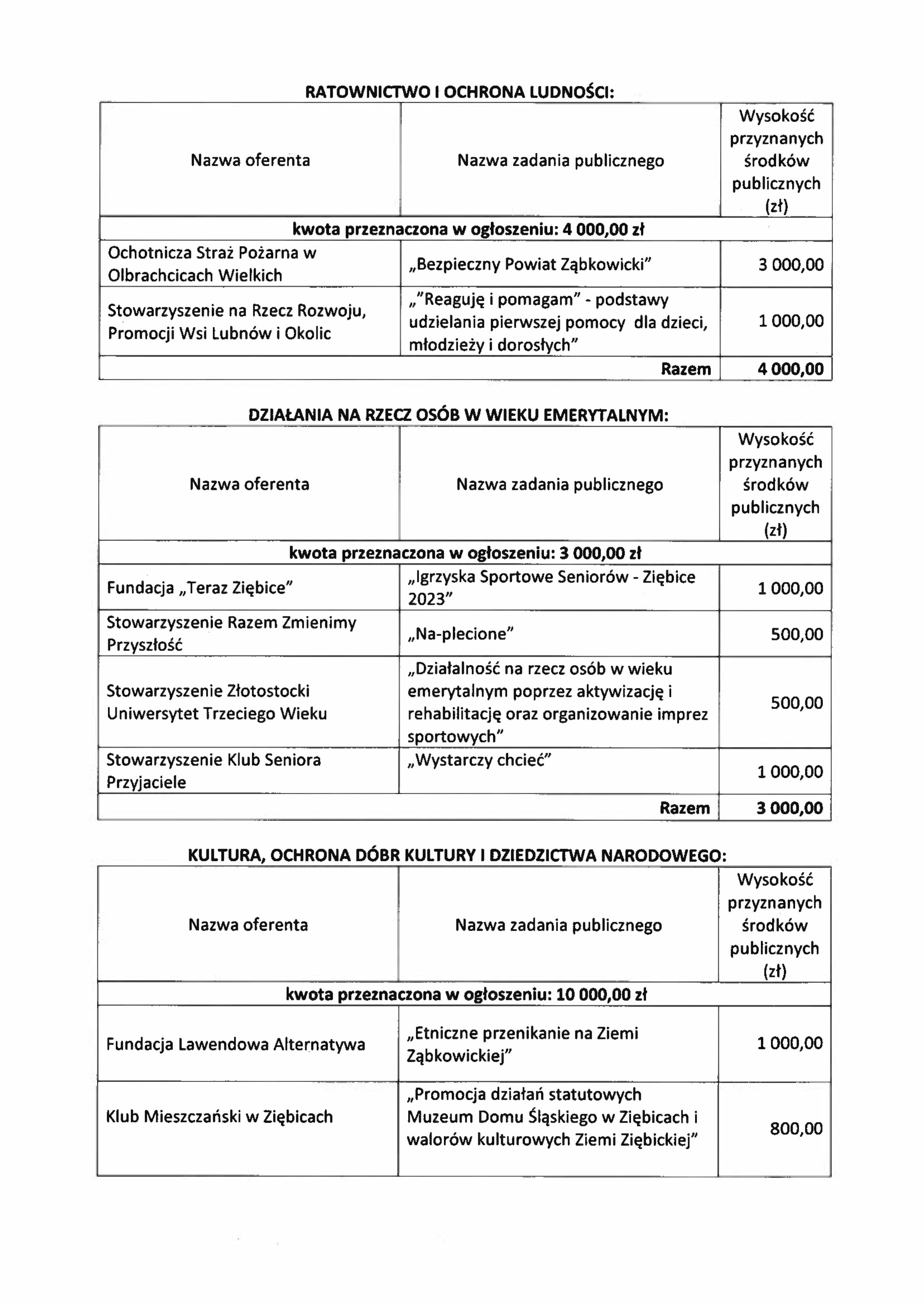 RATOWNICTWO I OCHRONA LUDNOŚCI:

| Nazwa oferenta | Nazwa zadania publicznego | Wysokość przyznanych środków publicznych (zł) |
|---|---|---|
| kwota przeznaczona w ogłoszeniu: 4 000,00 zł | | |
| Ochotnicza Straż Pożarna w Olbrachcicach Wielkich | „Bezpieczny Powiat Ząbkowicki" | 3 000,00 |
| Stowarzyszenie na Rzecz Rozwoju, Promocji Wsi Lubnów i Okolic | „"Reaguję i pomagam" - podstawy udzielania pierwszej pomocy dla dzieci, młodzieży i dorosłych" | 1 000,00 |
| | Razem | 4 000,00 |

DZIAŁANIA NA RZECZ OSÓB W WIEKU EMERYTALNYM:

| Nazwa oferenta | Nazwa zadania publicznego | Wysokość przyznanych środków publicznych (zł) |
|---|---|---|
| kwota przeznaczona w ogłoszeniu: 3 000,00 zł | | |
| Fundacja „Teraz Ziębice" | „Igrzyska Sportowe Seniorów - Ziębice 2023" | 1 000,00 |
| Stowarzyszenie Razem Zmienimy Przyszłość | „Na-plecione" | 500,00 |
| Stowarzyszenie Złotostocki Uniwersytet Trzeciego Wieku | „Działalność na rzecz osób w wieku emerytalnym poprzez aktywizację i rehabilitację oraz organizowanie imprez sportowych" | 500,00 |
| Stowarzyszenie Klub Seniora Przyjaciele | „Wystarczy chcieć" | 1 000,00 |
| | Razem | 3 000,00 |

KULTURA, OCHRONA DÓBR KULTURY I DZIEDZICTWA NARODOWEGO:

| Nazwa oferenta | Nazwa zadania publicznego | Wysokość przyznanych środków publicznych (zł) |
|---|---|---|
| kwota przeznaczona w ogłoszeniu: 10 000,00 zł | | |
| Fundacja Lawendowa Alternatywa | „Etniczne przenikanie na Ziemi Ząbkowickiej" | 1 000,00 |
| Klub Mieszczański w Ziębicach | „Promocja działań statutowych Muzeum Domu Śląskiego w Ziębicach i walorów kulturowych Ziemi Ziębickiej" | 800,00 |